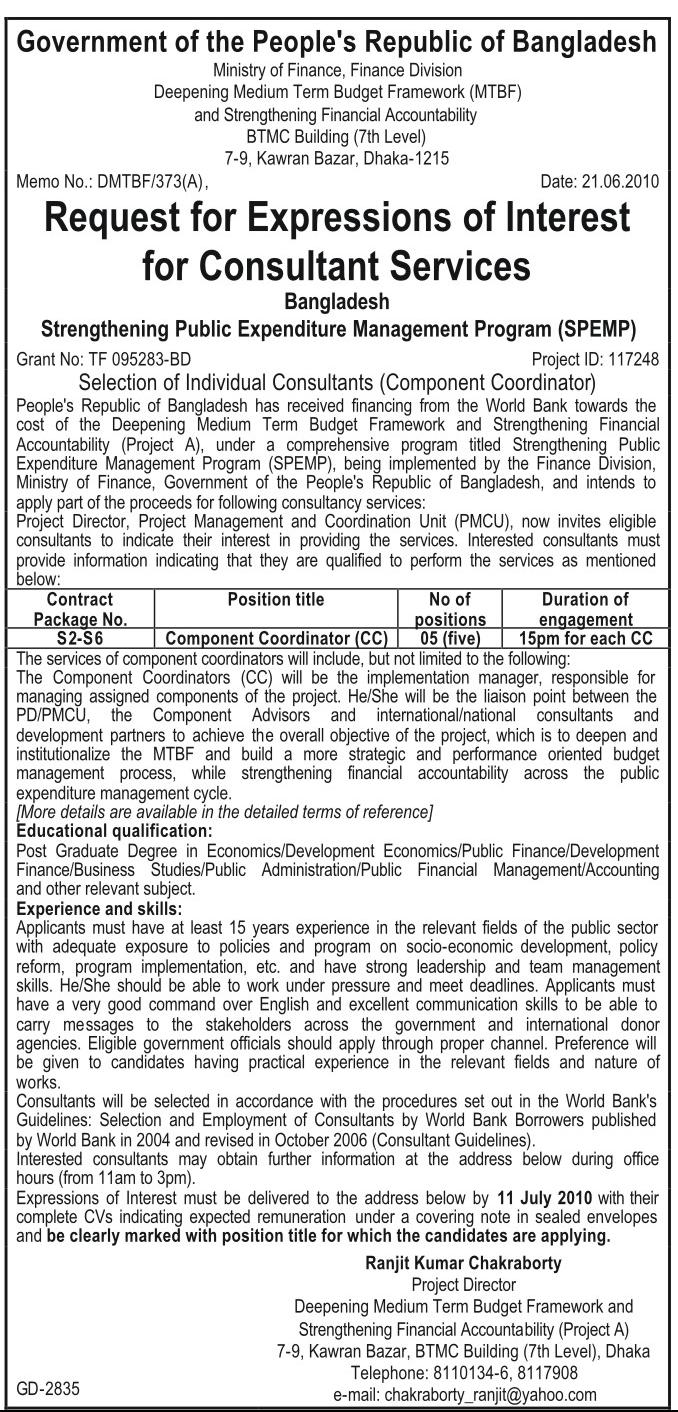 Government of the People's Republic of Bangladesh
Ministry of Finance, Finance Division
Deepening Medium Term Budget Framework (MTBF)
and Strengthening Financial Accountability
BTMC Building (7th Level)
7-9, Kawran Bazar, Dhaka-1215

Memo No.: DMTBF/373(A), Date: 21.06.2010

Request for Expressions of Interest for Consultant Services
Bangladesh
Strengthening Public Expenditure Management Program (SPEMP)

Grant No: TF 095283-BD Project ID: 117248

Selection of Individual Consultants (Component Coordinator)

People's Republic of Bangladesh has received financing from the World Bank towards the cost of the Deepening Medium Term Budget Framework and Strengthening Financial Accountability (Project A), under a comprehensive program titled Strengthening Public Expenditure Management Program (SPEMP), being implemented by the Finance Division, Ministry of Finance, Government of the People's Republic of Bangladesh, and intends to apply part of the proceeds for following consultancy services:
Project Director, Project Management and Coordination Unit (PMCU), now invites eligible consultants to indicate their interest in providing the services. Interested consultants must provide information indicating that they are qualified to perform the services as mentioned below:

| Contract Package No. | Position title | No of positions | Duration of engagement |
|---|---|---|---|
| S2-S6 | Component Coordinator (CC) | 05 (five) | 15pm for each CC |

The services of component coordinators will include, but not limited to the following:
The Component Coordinators (CC) will be the implementation manager, responsible for managing assigned components of the project. He/She will be the liaison point between the PD/PMCU, the Component Advisors and international/national consultants and development partners to achieve the overall objective of the project, which is to deepen and institutionalize the MTBF and build a more strategic and performance oriented budget management process, while strengthening financial accountability across the public expenditure management cycle.
[More details are available in the detailed terms of reference]
Educational qualification:
Post Graduate Degree in Economics/Development Economics/Public Finance/Development Finance/Business Studies/Public Administration/Public Financial Management/Accounting and other relevant subject.
Experience and skills:
Applicants must have at least 15 years experience in the relevant fields of the public sector with adequate exposure to policies and program on socio-economic development, policy reform, program implementation, etc. and have strong leadership and team management skills. He/She should be able to work under pressure and meet deadlines. Applicants must have a very good command over English and excellent communication skills to be able to carry messages to the stakeholders across the government and international donor agencies. Eligible government officials should apply through proper channel. Preference will be given to candidates having practical experience in the relevant fields and nature of works.
Consultants will be selected in accordance with the procedures set out in the World Bank's Guidelines: Selection and Employment of Consultants by World Bank Borrowers published by World Bank in 2004 and revised in October 2006 (Consultant Guidelines).
Interested consultants may obtain further information at the address below during office hours (from 11am to 3pm).
Expressions of Interest must be delivered to the address below by 11 July 2010 with their complete CVs indicating expected remuneration under a covering note in sealed envelopes and be clearly marked with position title for which the candidates are applying.

Ranjit Kumar Chakraborty
Project Director
Deepening Medium Term Budget Framework and
Strengthening Financial Accountability (Project A)
7-9, Kawran Bazar, BTMC Building (7th Level), Dhaka
Telephone: 8110134-6, 8117908
e-mail: chakraborty_ranjit@yahoo.com

GD-2835